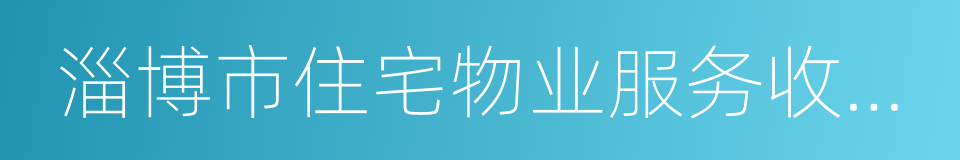 淄博市住宅物业服务收...